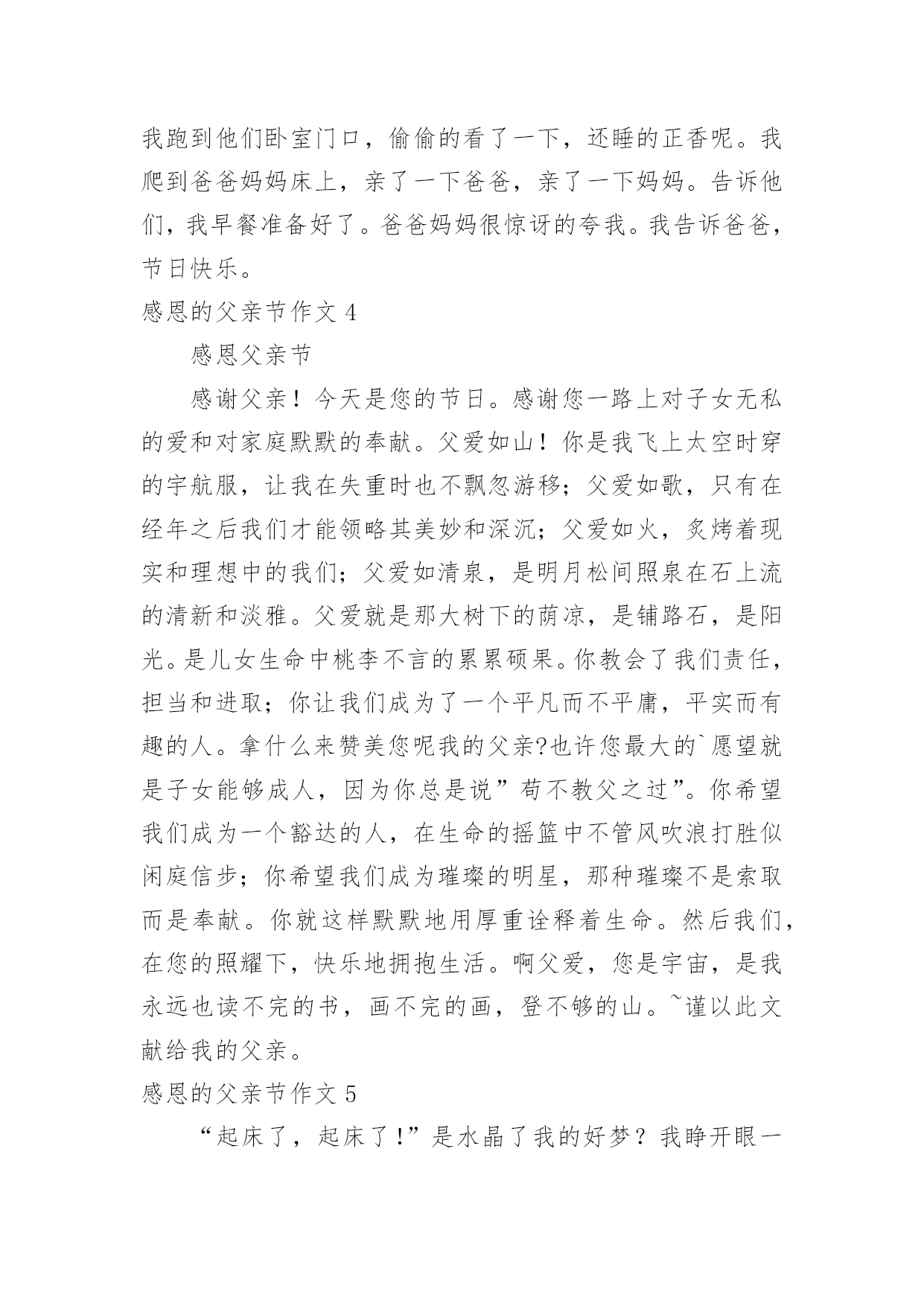 我跑到他们卧室门口，偷偷的看了一下，还睡的正香呢。我爬到爸爸妈妈床上，亲了一下爸爸，亲了一下妈妈。告诉他们，我早餐准备好了。爸爸妈妈很惊讶的夸我。我告诉爸爸，节日快乐。

感恩的父亲节作文 4

感恩父亲节

感谢父亲！今天是您的节日。感谢您一路上对子女无私的爱和对家庭默默的奉献。父爱如山！你是我飞上太空时穿的宇航服，让我在失重时也不飘忽游移；父爱如歌，只有在经年之后我们才能领略其美妙和深沉；父爱如火，炙烤着现实和理想中的我们；父爱如清泉，是明月松间照泉在石上流的清新和淡雅。父爱就是那大树下的荫凉，是铺路石，是阳光。是儿女生命中桃李不言的累累硕果。你教会了我们责任，担当和进取；你让我们成为了一个平凡而不平庸，平实而有趣的人。拿什么来赞美您呢我的父亲?也许您最大的`愿望就是子女能够成人，因为你总是说”苟不教父之过”。你希望我们成为一个豁达的人，在生命的摇篮中不管风吹浪打胜似闲庭信步；你希望我们成为璀璨的明星，那种璀璨不是索取而是奉献。你就这样默默地用厚重诠释着生命。然后我们，在您的照耀下，快乐地拥抱生活。啊父爱，您是宇宙，是我永远也读不完的书，画不完的画，登不够的山。~谨以此文献给我的父亲。

感恩的父亲节作文 5

“起床了，起床了!”是水晶了我的好梦？我睁开眼一